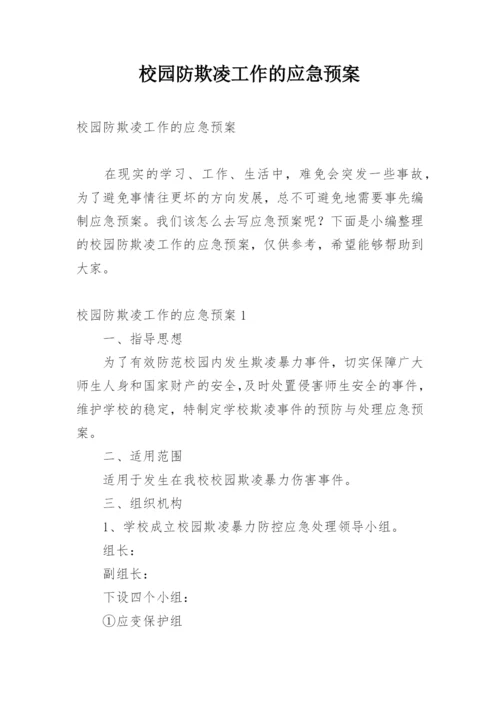 校园防欺凌工作的应急预案

校园防欺凌工作的应急预案

在现实的学习、工作、生活中，难免会突发一些事故，为了避免事情往更坏的方向发展，总不可避免地需要事先编制应急预案。我们该怎么去写应急预案呢？下面是小编整理的校园防欺凌工作的应急预案，仅供参考，希望能够帮助到大家。

校园防欺凌工作的应急预案 1

一、指导思想

为了有效防范校园内发生欺凌暴力事件，切实保障广大师生人身和国家财产的安全，及时处置侵害师生安全的事件，维护学校的稳定，特制定学校欺凌事件的预防与处理应急预案。

二、适用范围

适用于发生在我校校园欺凌暴力伤害事件。

三、组织机构

1、学校成立校园欺凌暴力防控应急处理领导小组。

组长：

副组长：

下设四个小组：

①应变保护组